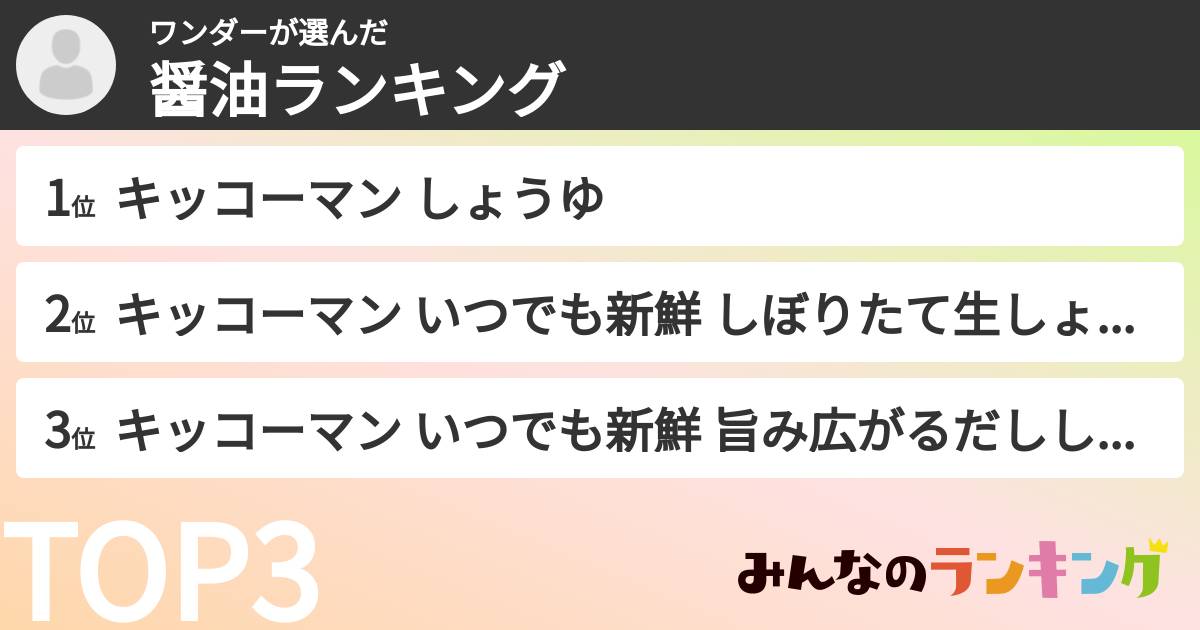 ワンダーが選んだ
醤油ランキング

1位 キッコーマン しょうゆ

2位 キッコーマン いつでも新鮮 しぼりたて生しょ...

3位 キッコーマン いつでも新鮮 旨み広がるだしし...

TOP3

みんなのランキング